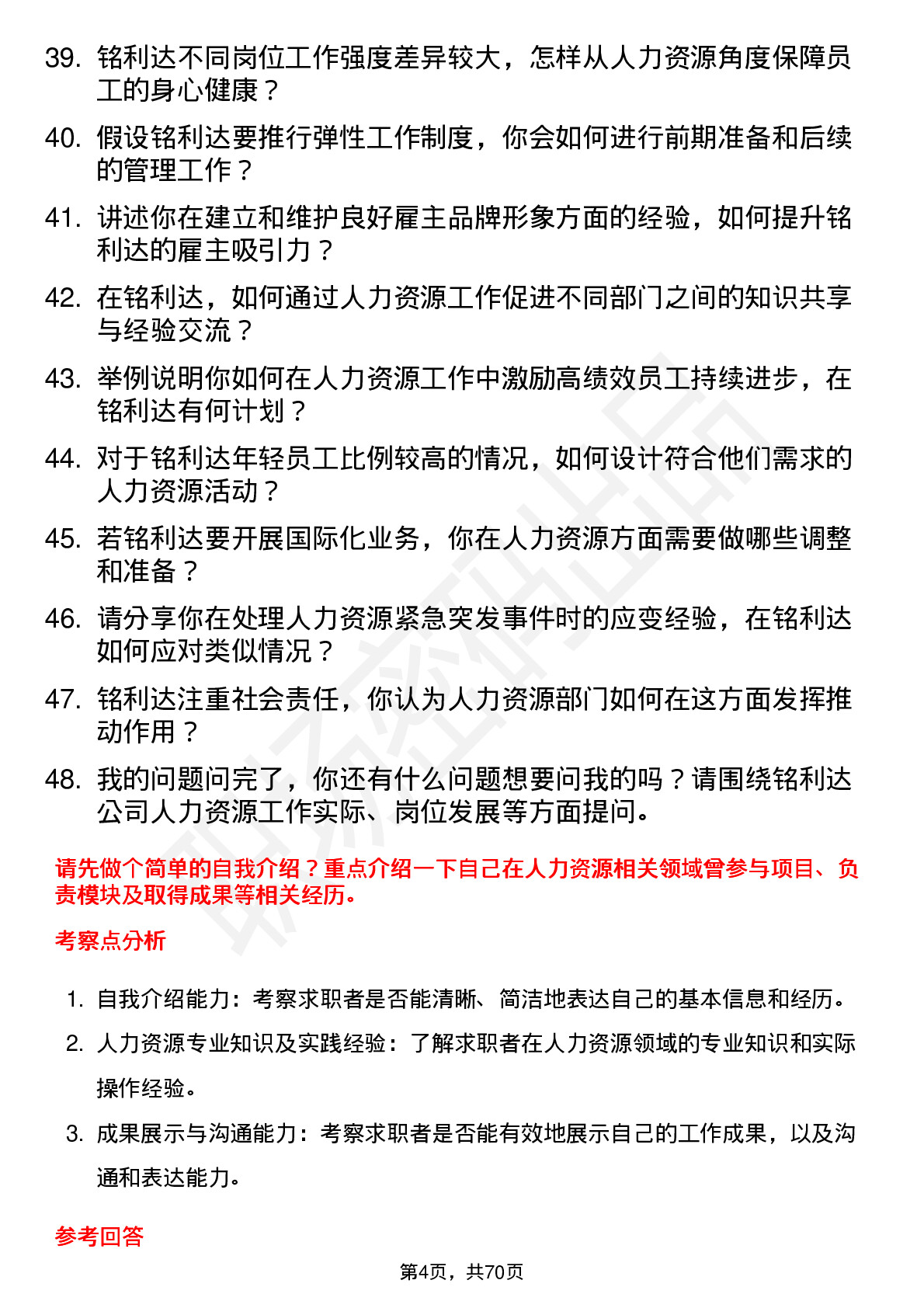 39. 铭利达不同岗位工作强度差异较大，怎样从人力资源角度保障员工的身心健康？

40. 假设铭利达要推行弹性工作制度，你会如何进行前期准备和后续的管理工作？

41. 讲述你在建立和维护良好雇主品牌形象方面的经验，如何提升铭利达的雇主吸引力？

42. 在铭利达，如何通过人力资源工作促进不同部门之间的知识共享与经验交流？

43. 举例说明你如何在人力资源工作中激励高绩效员工持续进步，在铭利达有何计划？

44. 对于铭利达年轻员工比例较高的情况，如何设计符合他们需求的人力资源活动？

45. 若铭利达要开展国际化业务，你在人力资源方面需要做哪些调整和准备？

46. 请分享你在处理人力资源紧急突发事件时的应变经验，在铭利达如何应对类似情况？

47. 铭利达注重社会责任，你认为人力资源部门如何在这方面发挥推动作用？

48. 我的问题问完了，你还有什么问题想要问我的吗？请围绕铭利达公司人力资源工作实际、岗位发展等方面提问。

请先做个简单的自我介绍？重点介绍一下自己在人力资源相关领域曾参与项目、负责模块及取得成果等相关经历。

考察点分析

1. 自我介绍能力：考察求职者是否能清晰、简洁地表达自己的基本信息和经历。

2. 人力资源专业知识及实践经验：了解求职者在人力资源领域的专业知识和实际操作经验。

3. 成果展示与沟通能力：考察求职者是否能有效地展示自己的工作成果，以及沟通和表达能力。

参考回答

第4页，共70页